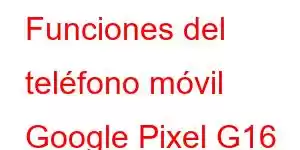 Funciones del teléfono móvil Google Pixel G16